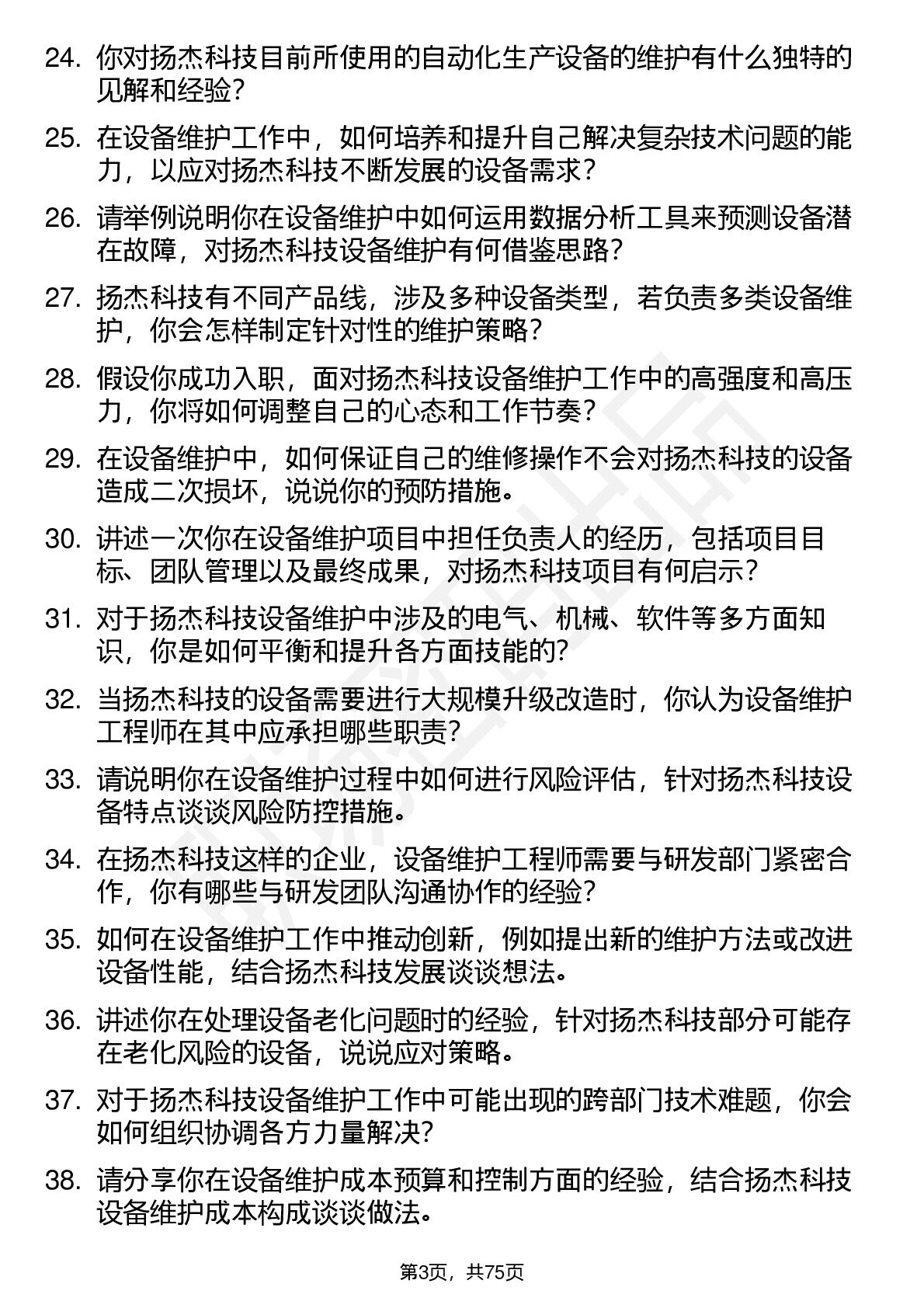 24. 你对扬杰科技目前所使用的自动化生产设备的维护有什么独特的见解和经验？

25. 在设备维护工作中，如何培养和提升自己解决复杂技术问题的能力，以应对扬杰科技不断发展的设备需求？

26. 请举例说明你在设备维护中如何运用数据分析工具来预测设备潜在故障，对扬杰科技设备维护有何借鉴思路？

27. 扬杰科技有不同产品线，涉及多种设备类型，若负责多类设备维护，你会怎样制定针对性的维护策略？

28. 假设你成功入职，面对扬杰科技设备维护工作中的高强度和高压力，你将如何调整自己的心态和工作节奏？

29. 在设备维护中，如何保证自己的维修操作不会对扬杰科技的设备造成二次损坏，说说你的预防措施。

30. 讲述一次你在设备维护项目中担任负责人的经历，包括项目目标、团队管理以及最终成果，对扬杰科技项目有何启示？

31. 对于扬杰科技设备维护中涉及的电气、机械、软件等多方面知识，你是如何平衡和提升各方面技能的？

32. 当扬杰科技的设备需要进行大规模升级改造时，你认为设备维护工程师在其中应承担哪些职责？

33. 请说明你在设备维护过程中如何进行风险评估，针对扬杰科技设备特点谈谈风险防控措施。

34. 在扬杰科技这样的企业，设备维护工程师需要与研发部门紧密合作，你有哪些与研发团队沟通协作的经验？

35. 如何在设备维护工作中推动创新，例如提出新的维护方法或改进设备性能，结合扬杰科技发展谈谈想法。

36. 讲述你在处理设备老化问题时的经验，针对扬杰科技部分可能存在老化风险的设备，说说应对策略。

37. 对于扬杰科技设备维护工作中可能出现的跨部门技术难题，你会如何组织协调各方力量解决？

38. 请分享你在设备维护成本预算和控制方面的经验，结合扬杰科技设备维护成本构成谈谈做法。

第3页，共75页